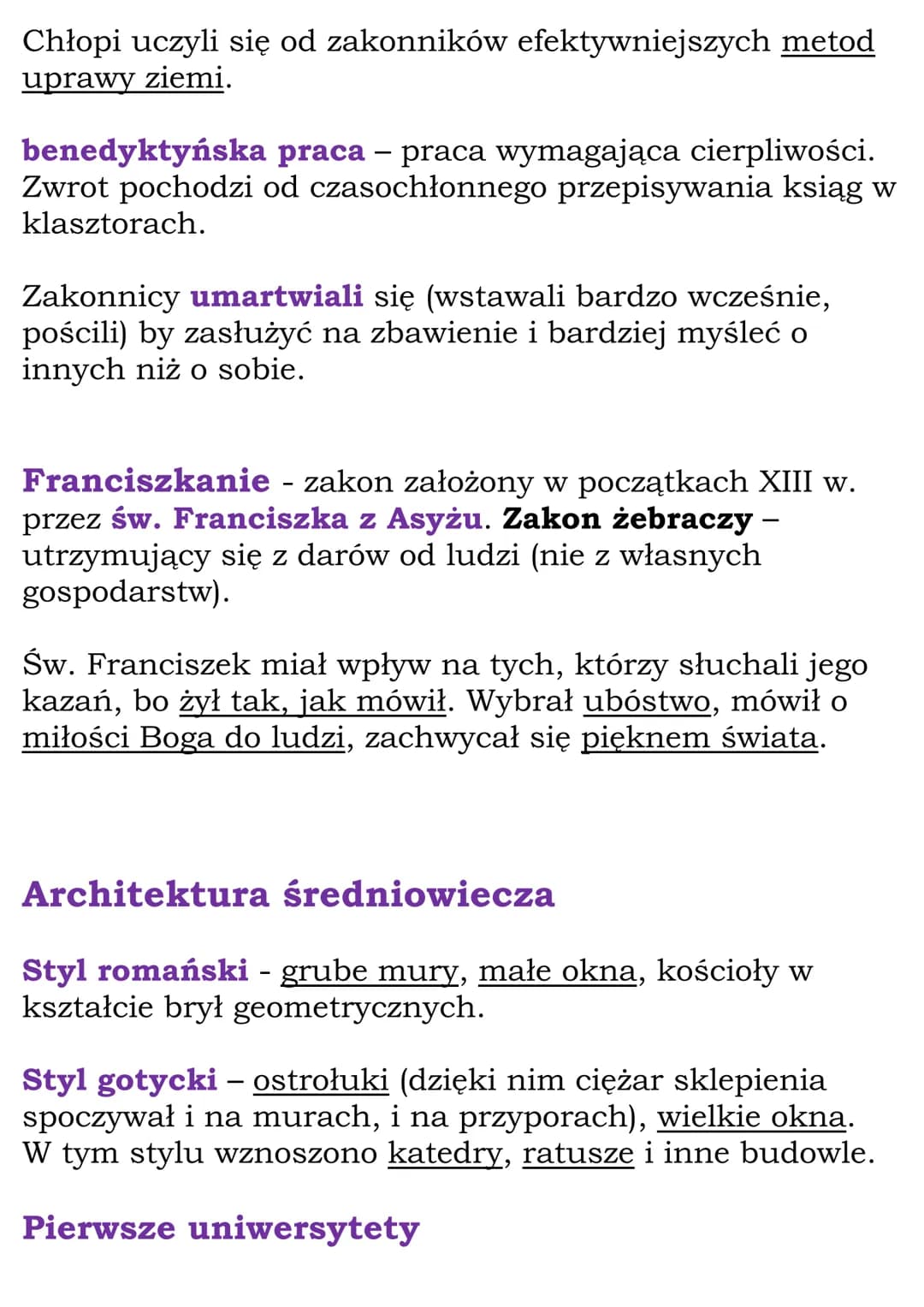 Chłopi uczyli się od zakonników efektywniejszych metod uprawy ziemi.

benedyktyńska praca – praca wymagająca cierpliwości. Zwrot pochodzi od czasochłonnego przepisywania ksiąg w klasztorach.

Zakonnicy umartwiali się (wstawali bardzo wcześnie, pościli) by zasłużyć na zbawienie i bardziej myśleć o innych niż o sobie.

Franciszkanie - zakon założony w początkach XIII w. przez św. Franciszka z Asyżu. Zakon żebraczy – utrzymujący się z darów od ludzi (nie z własnych gospodarstw).

Św. Franciszek miał wpływ na tych, którzy słuchali jego kazań, bo żył tak, jak mówił. Wybrał ubóstwo, mówił o miłości Boga do ludzi, zachwycał się pięknem świata.

Architektura średniowiecza

Styl romański - grube mury, małe okna, kościoły w kształcie brył geometrycznych.

Styl gotycki – ostrołuki (dzięki nim ciężar sklepienia spoczywał i na murach, i na przyporach), wielkie okna. W tym stylu wznoszono katedry, ratusze i inne budowle.

Pierwsze uniwersytety